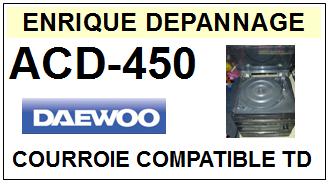 ENRIQUE DEPANNAGE

ACD-450

DAEWOO

COURROIE COMPATIBLE TD